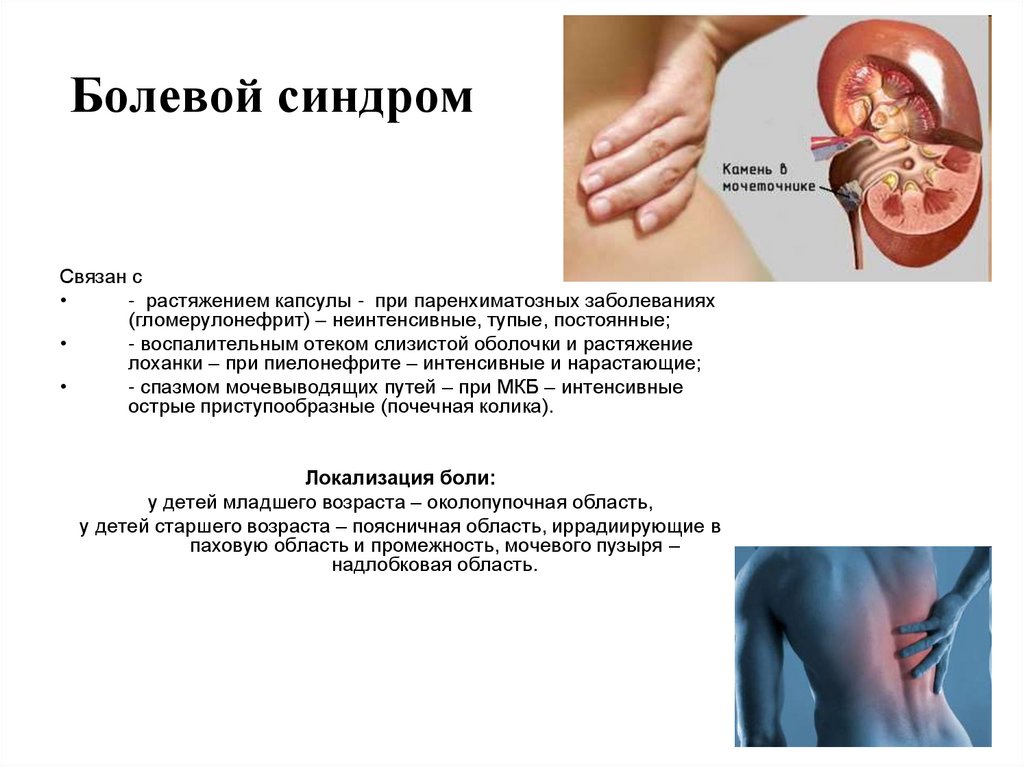 Болевой синдром

Камень в мочеточнике

Связан с
• - растяжением капсулы - при паренхиматозных заболеваниях (гломерулонефрит) – неинтенсивные, тупые, постоянные;
• - воспалительным отеком слизистой оболочки и растяжение лоханки – при пиелонефрите – интенсивные и нарастающие;
• - спазмом мочевыводящих путей – при МКБ – интенсивные острые приступообразные (почечная колика).

Локализация боли:
у детей младшего возраста – околопупочная область,
у детей старшего возраста – поясничная область, иррадиирующие в паховую область и промежность, мочевого пузыря – надлобковая область.